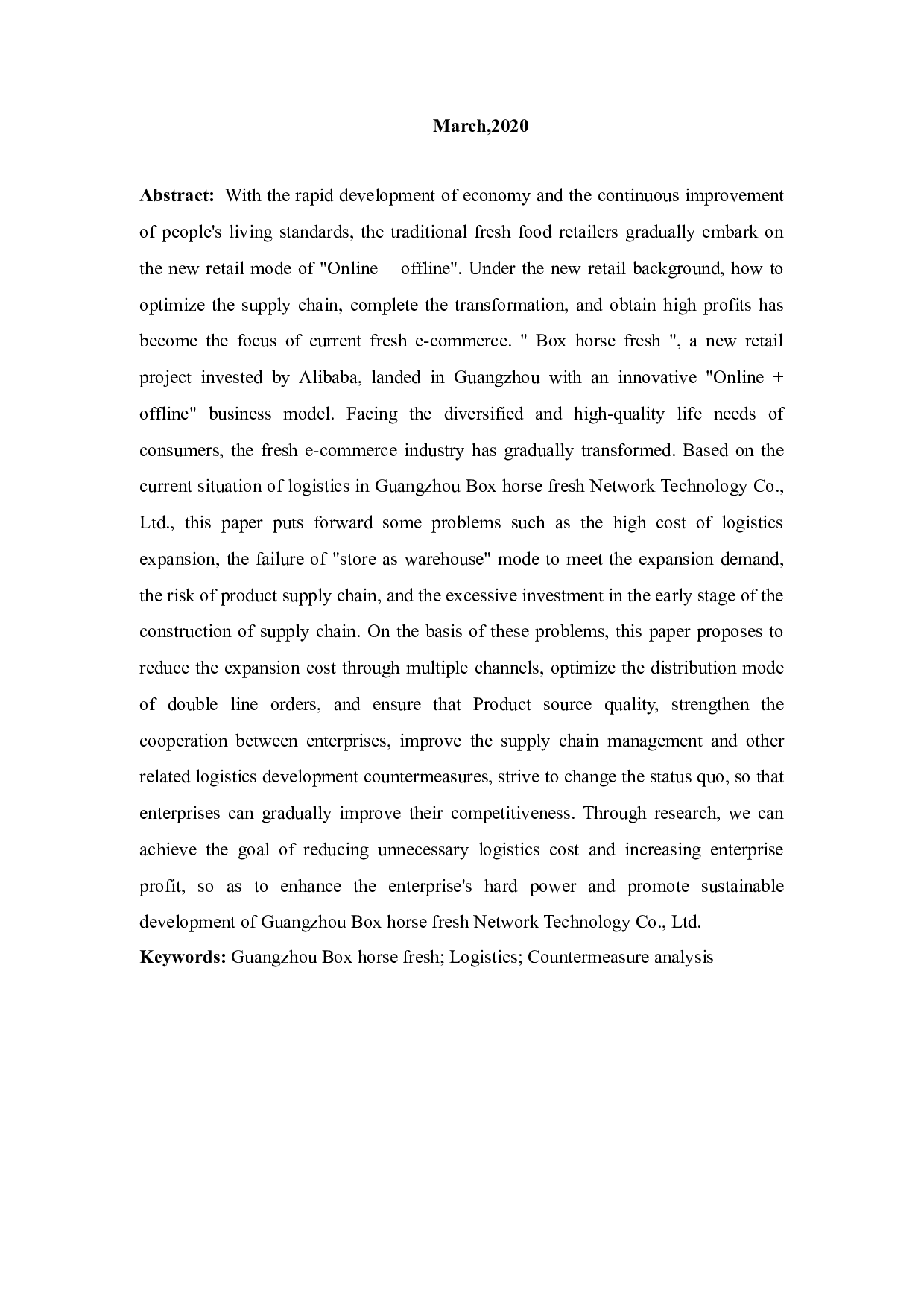 March,2020

Abstract: With the rapid development of economy and the continuous improvement of people's living standards, the traditional fresh food retailers gradually embark on the new retail mode of "Online + offline". Under the new retail background, how to optimize the supply chain, complete the transformation, and obtain high profits has become the focus of current fresh e-commerce. " Box horse fresh ", a new retail project invested by Alibaba, landed in Guangzhou with an innovative "Online + offline" business model. Facing the diversified and high-quality life needs of consumers, the fresh e-commerce industry has gradually transformed. Based on the current situation of logistics in Guangzhou Box horse fresh Network Technology Co., Ltd., this paper puts forward some problems such as the high cost of logistics expansion, the failure of "store as warehouse" mode to meet the expansion demand, the risk of product supply chain, and the excessive investment in the early stage of the construction of supply chain. On the basis of these problems, this paper proposes to reduce the expansion cost through multiple channels, optimize the distribution mode of double line orders, and ensure that Product source quality, strengthen the cooperation between enterprises, improve the supply chain management and other related logistics development countermeasures, strive to change the status quo, so that enterprises can gradually improve their competitiveness. Through research, we can achieve the goal of reducing unnecessary logistics cost and increasing enterprise profit, so as to enhance the enterprise's hard power and promote sustainable development of Guangzhou Box horse fresh Network Technology Co., Ltd.

Keywords: Guangzhou Box horse fresh; Logistics; Countermeasure analysis